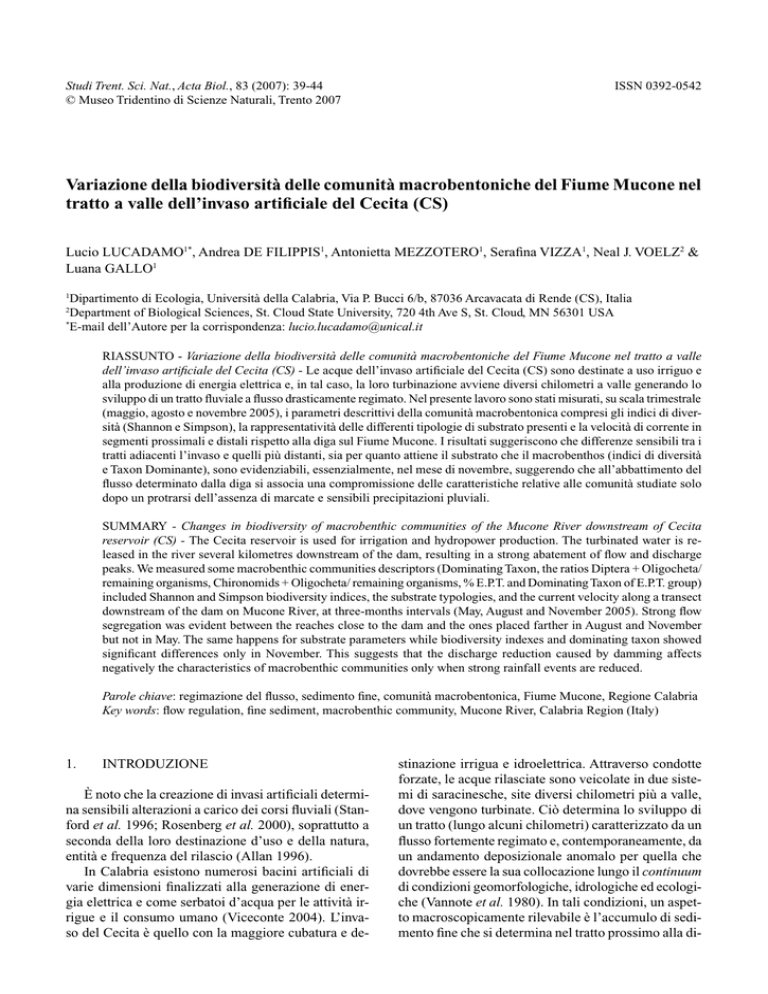 Studi Trent. Sci. Nat., Acta Biol., 83 (2007): 39-44
© Museo Tridentino di Scienze Naturali, Trento 2007

ISSN 0392-0542

Variazione della biodiversità delle comunità macrobentoniche del Fiume Mucone nel tratto a valle dell'invaso artificiale del Cecita (CS)

Lucio LUCADAMO$^{1*}$, Andrea DE FILIPPIS$^{1}$, Antonietta MEZZOTERO$^{1}$, Serafina VIZZA$^{1}$, Neal J. VOELZ$^{2}$ & Luana GALLO$^{1}$

$^{1}$Dipartimento di Ecologia, Università della Calabria, Via P. Bucci 6/b, 87036 Arcavacata di Rende (CS), Italia
$^{2}$Department of Biological Sciences, St. Cloud State University, 720 4th Ave S, St. Cloud, MN 56301 USA
$^{*}$E-mail dell'Autore per la corrispondenza: lucio.lucadamo@unical.it

RIASSUNTO - Variazione della biodiversità delle comunità macrobentoniche del Fiume Mucone nel tratto a valle dell'invaso artificiale del Cecita (CS) - Le acque dell'invaso artificiale del Cecita (CS) sono destinate a uso irriguo e alla produzione di energia elettrica e, in tal caso, la loro turbinazione avviene diversi chilometri a valle generando lo sviluppo di un tratto fluviale a flusso drasticamente regimato. Nel presente lavoro sono stati misurati, su scala trimestrale (maggio, agosto e novembre 2005), i parametri descrittivi della comunità macrobentonica compresi gli indici di diversità (Shannon e Simpson), la rappresentatività delle differenti tipologie di substrato presenti e la velocità di corrente in segmenti prossimali e distali rispetto alla diga sul Fiume Mucone. I risultati suggeriscono che differenze sensibili tra i tratti adiacenti l'invaso e quelli più distanti, sia per quanto attiene il substrato che il macrobenthos (indici di diversità e Taxon Dominante), sono evidenziabili, essenzialmente, nel mese di novembre, suggerendo che all'abbattimento del flusso determinato dalla diga si associa una compromissione delle caratteristiche relative alle comunità studiate solo dopo un protrarsi dell'assenza di marcate e sensibili precipitazioni pluviali.

SUMMARY - Changes in biodiversity of macrobenthic communities of the Mucone River downstream of Cecita reservoir (CS) - The Cecita reservoir is used for irrigation and hydropower production. The turbinated water is released in the river several kilometres downstream of the dam, resulting in a strong abatement of flow and discharge peaks. We measured some macrobenthic communities descriptors (Dominating Taxon, the ratios Diptera + Oligocheta/ remaining organisms, Chironomids + Oligocheta/ remaining organisms, % E.P.T. and Dominating Taxon of E.P.T. group) included Shannon and Simpson biodiversity indices, the substrate typologies, and the current velocity along a transect downstream of the dam on Mucone River, at three-months intervals (May, August and November 2005). Strong flow segregation was evident between the reaches close to the dam and the ones placed farther in August and November but not in May. The same happens for substrate parameters while biodiversity indexes and dominating taxon showed significant differences only in November. This suggests that the discharge reduction caused by damming affects negatively the characteristics of macrobenthic communities only when strong rainfall events are reduced.

Parole chiave: regimazione del flusso, sedimento fine, comunità macrobentonica, Fiume Mucone, Regione Calabria
Key words: flow regulation, fine sediment, macrobenthic community, Mucone River, Calabria Region (Italy)

1. INTRODUZIONE

È noto che la creazione di invasi artificiali determina sensibili alterazioni a carico dei corsi fluviali (Stanford et al. 1996; Rosenberg et al. 2000), soprattutto a seconda della loro destinazione d'uso e della natura, entità e frequenza del rilascio (Allan 1996).

In Calabria esistono numerosi bacini artificiali di varie dimensioni finalizzati alla generazione di energia elettrica e come serbatoi d'acqua per le attività irrigue e il consumo umano (Viceconte 2004). L'invaso del Cecita è quello con la maggiore cubatura e destinazione irrigua e idroelettrica. Attraverso condotte forzate, le acque rilasciate sono veicolate in due sistemi di saracinesche, site diversi chilometri più a valle, dove vengono turbinate. Ciò determina lo sviluppo di un tratto (lungo alcuni chilometri) caratterizzato da un flusso fortemente regimato e, contemporaneamente, da un andamento deposizionale anomalo per quella che dovrebbe essere la sua collocazione lungo il continuum di condizioni geomorfologiche, idrologiche ed ecologiche (Vannote et al. 1980). In tali condizioni, un aspetto macroscopicamente rilevabile è l'accumulo di sedimento fine che si determina nel tratto prossimo alla di-